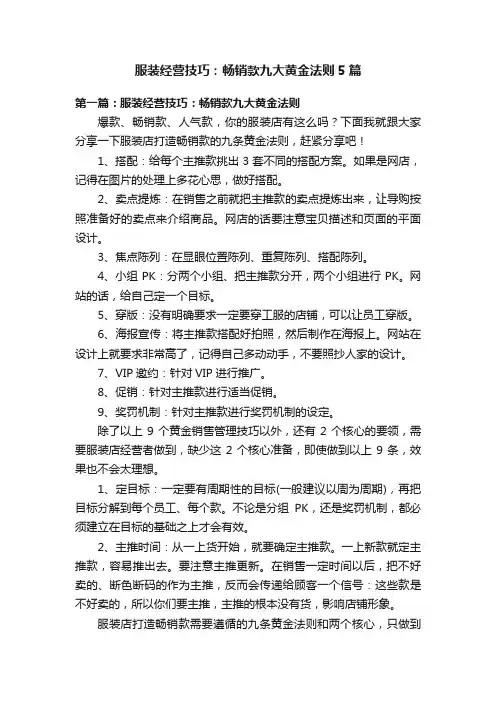 服装经营技巧：畅销款九大黄金法则5篇

第一篇：服装经营技巧：畅销款九大黄金法则

爆款、畅销款、人气款，你的服装店有这么吗？下面我就跟大家分享一下服装店打造畅销款的九条黄金法则，赶紧分享吧！

1、搭配：给每个主推款挑出3套不同的搭配方案。如果是网店，记得在图片的处理上多花心思，做好搭配。

2、卖点提炼：在销售之前就把主推款的卖点提炼出来，让导购按照准备好的卖点来介绍商品。网店的话要注意宝贝描述和页面的平面设计。

3、焦点陈列：在显眼位置陈列、重复陈列、搭配陈列。

4、小组PK：分两个小组、把主推款分开，两个小组进行PK。网站的话，给自己定一个目标。

5、穿版：没有明确要求一定要穿工服的店铺，可以让员工穿版。

6、海报宣传：将主推款搭配好拍照，然后制作在海报上。网站在设计上就要求非常高了，记得自己多动动手，不要照抄人家的设计。

7、VIP邀约：针对VIP进行推广。

8、促销：针对主推款进行适当促销。

9、奖罚机制：针对主推款进行奖罚机制的设定。

除了以上9个黄金销售管理技巧以外，还有2个核心的要领，需要服装店经营者做到，缺少这2个核心准备，即使做到以上9条，效果也不会太理想。

1、定目标：一定要有周期性的目标(一般建议以周为周期)，再把目标分解到每个员工、每个款。不论是分组PK，还是奖罚机制，都必须建立在目标的基础之上才会有效。

2、主推时间：从一上货开始，就要确定主推款。一上新款就定主推款，容易推出去。要注意主推更新。在销售一定时间以后，把不好卖的、断色断码的作为主推，反而会传递给顾客一个信号：这些款是不好卖的，所以你们要主推，主推的根本没有货，影响店铺形象。

服装店打造畅销款需要遵循的九条黄金法则和两个核心，只做到